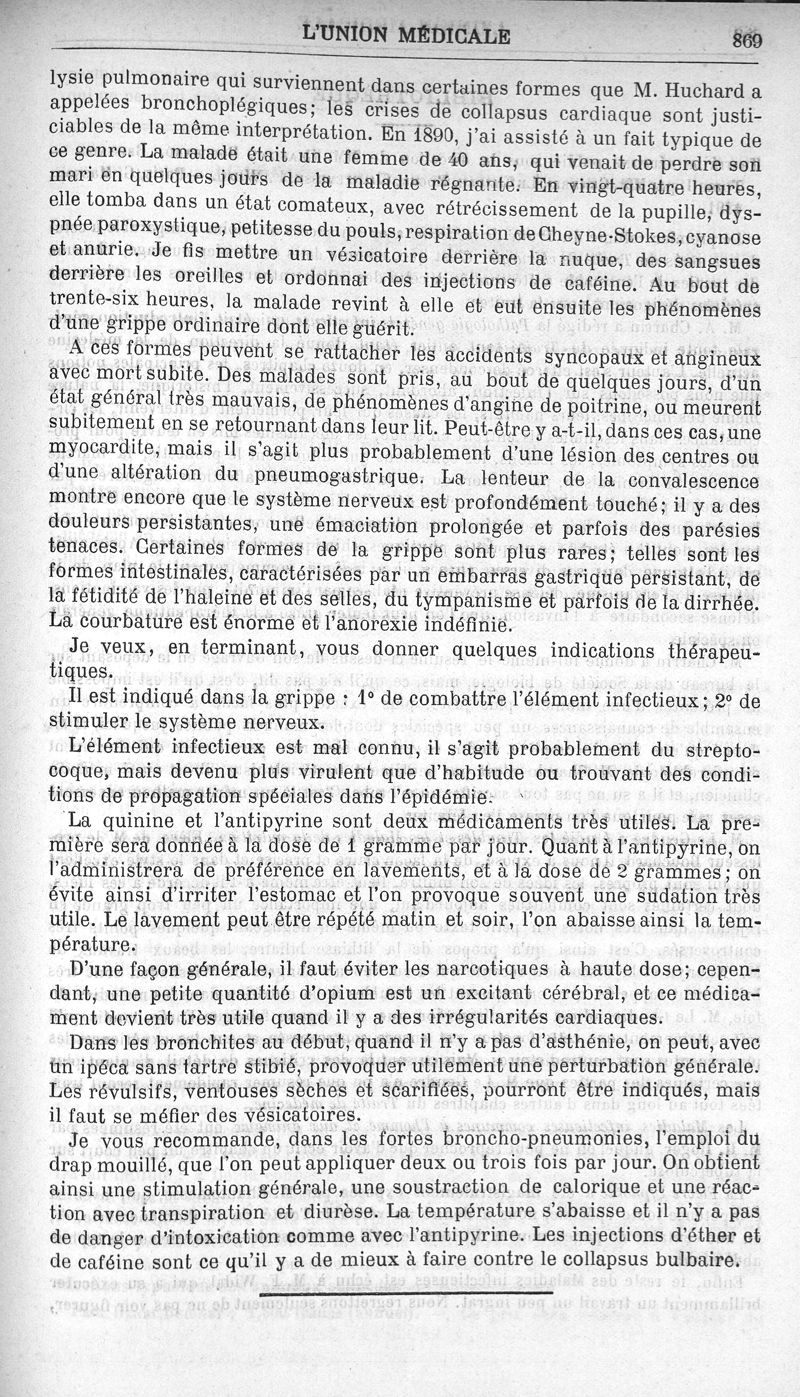 L'UNION MÉDICALE 869

lysie pulmonaire qui surviennent dans certaines formes que M. Huchard a appelées bronchoplégiques; les crises de collapsus cardiaque sont justiciables de la même interprétation. En 1890, j'ai assisté à un fait typique de ce genre. La malade était une femme de 40 ans, qui venait de perdre son mari en quelques jours de la maladie régnante. En vingt-quatre heures, elle tomba dans un état comateux, avec rétrécissement de la pupille, dyspnée paroxystique, petitesse du pouls, respiration de Cheyne-Stokes, cyanose et anurie. Je fis mettre un vésicatoire derrière la nuque, des sangsues derrière les oreilles et ordonnai des injections de caféine. Au bout de trente-six heures, la malade revint à elle et eut ensuite les phénomènes d'une grippe ordinaire dont elle guérit.

A ces formes peuvent se rattacher les accidents syncopaux et angineux avec mort subite. Des malades sont pris, au bout de quelques jours, d'un état général très mauvais, de phénomènes d'angine de poitrine, ou meurent subitement en se retournant dans leur lit. Peut-être y a-t-il, dans ces cas, une myocardite, mais il s'agit plus probablement d'une lésion des centres ou d'une altération du pneumogastrique. La lenteur de la convalescence montre encore que le système nerveux est profondément touché; il y a des douleurs persistantes, une émaciation prolongée et parfois des parésies tenaces. Certaines formes de la grippe sont plus rares; telles sont les formes intestinales, caractérisées par un embarras gastrique persistant, de la fétidité de l'haleine et des selles, du tympanisme et parfois de la dirrhée. La courbature est énorme et l'anorexie indéfinie.

Je veux, en terminant, vous donner quelques indications thérapeutiques.

Il est indiqué dans la grippe : 1° de combattre l'élément infectieux; 2° de stimuler le système nerveux.

L'élément infectieux est mal connu, il s'agit probablement du streptocoque, mais devenu plus virulent que d'habitude ou trouvant des conditions de propagation spéciales dans l'épidémie.

La quinine et l'antipyrine sont deux médicaments très utiles. La première sera donnée à la dose de 1 gramme par jour. Quant à l'antipyrine, on l'administrera de préférence en lavements, et à la dose de 2 grammes; on évite ainsi d'irriter l'estomac et l'on provoque souvent une sudation très utile. Le lavement peut être répété matin et soir, l'on abaisse ainsi la température.

D'une façon générale, il faut éviter les narcotiques à haute dose; cependant, une petite quantité d'opium est un excitant cérébral, et ce médicament devient très utile quand il y a des irrégularités cardiaques.

Dans les bronchites au début, quand il n'y a pas d'asthénie, on peut, avec un ipéca sans tartre stibié, provoquer utilement une perturbation générale. Les révulsifs, ventouses sèches et scarifiées, pourront être indiqués, mais il faut se méfier des vésicatoires.

Je vous recommande, dans les fortes broncho-pneumonies, l'emploi du drap mouillé, que l'on peut appliquer deux ou trois fois par jour. On obtient ainsi une stimulation générale, une soustraction de calorique et une réaction avec transpiration et diurèse. La température s'abaisse et il n'y a pas de danger d'intoxication comme avec l'antipyrine. Les injections d'éther et de caféine sont ce qu'il y a de mieux à faire contre le collapsus bulbaire.